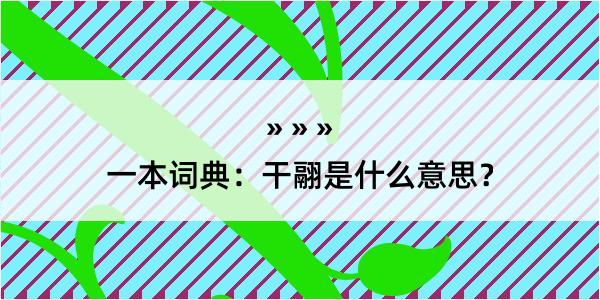 » » »

一本词典：干翮是什么意思？